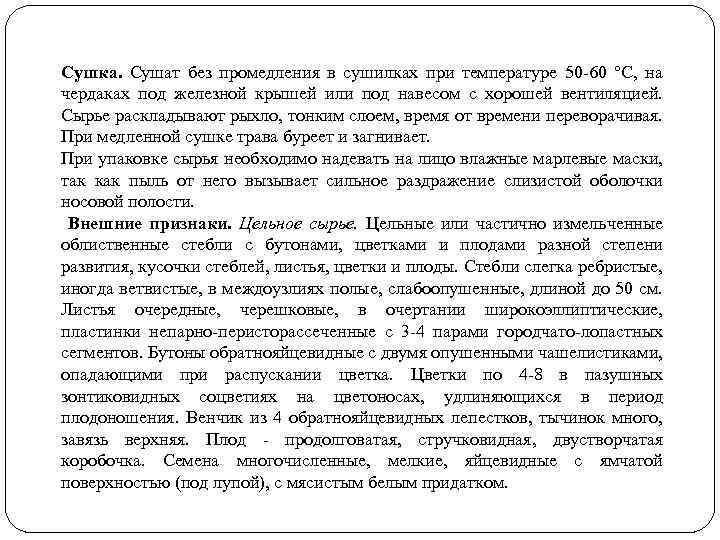 Сушка. Сушат без промедления в сушилках при температуре 50-60 °С, на чердаках под железной крышей или под навесом с хорошей вентиляцией. Сырье раскладывают рыхло, тонким слоем, время от времени переворачивая. При медленной сушке трава буреет и загнивает.
При упаковке сырья необходимо надевать на лицо влажные марлевые маски, так как пыль от него вызывает сильное раздражение слизистой оболочки носовой полости.

Внешние признаки. Цельное сырье. Цельные или частично измельченные облиственные стебли с бутонами, цветками и плодами разной степени развития, кусочки стеблей, листья, цветки и плоды. Стебли слегка ребристые, иногда ветвистые, в междоузлиях полые, слабоопушенные, длиной до 50 см. Листья очередные, черешковые, в очертании широкоэллиптические, пластинки непарно-перисторассеченные с 3-4 парами городчато-лопастных сегментов. Бутоны обратнояйцевидные с двумя опушенными чашелистиками, опадающими при распускании цветка. Цветки по 4-8 в пазушных зонтиковидных соцветиях на цветоносах, удлиняющихся в период плодоношения. Венчик из 4 обратнояйцевидных лепестков, тычинок много, завязь верхняя. Плод - продолговатая, стручковидная, двустворчатая коробочка. Семена многочисленные, мелкие, яйцевидные с ямчатой поверхностью (под лупой), с мясистым белым придатком.